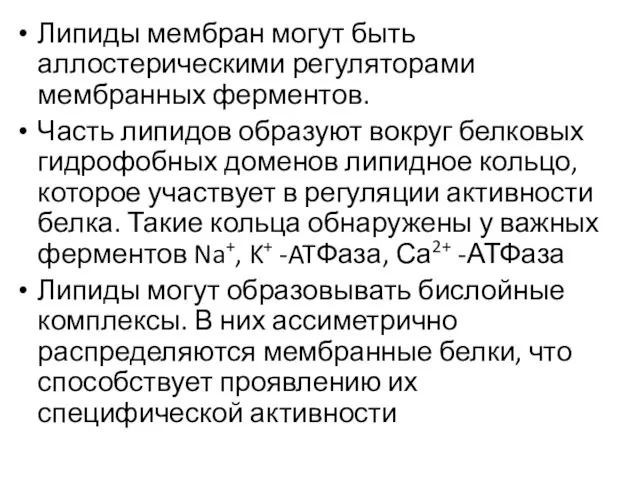 • Липиды мембран могут быть аллостерическими регуляторами мембранных ферментов.

• Часть липидов образуют вокруг белковых гидрофобных доменов липидное кольцо, которое участвует в регуляции активности белка. Такие кольца обнаружены у важных ферментов $Na^+$, $K^+$ -АТФаза, $Ca^{2+}$ -АТФаза

• Липиды могут образовывать бислойные комплексы. В них ассиметрично распределяются мембранные белки, что способствует проявлению их специфической активности